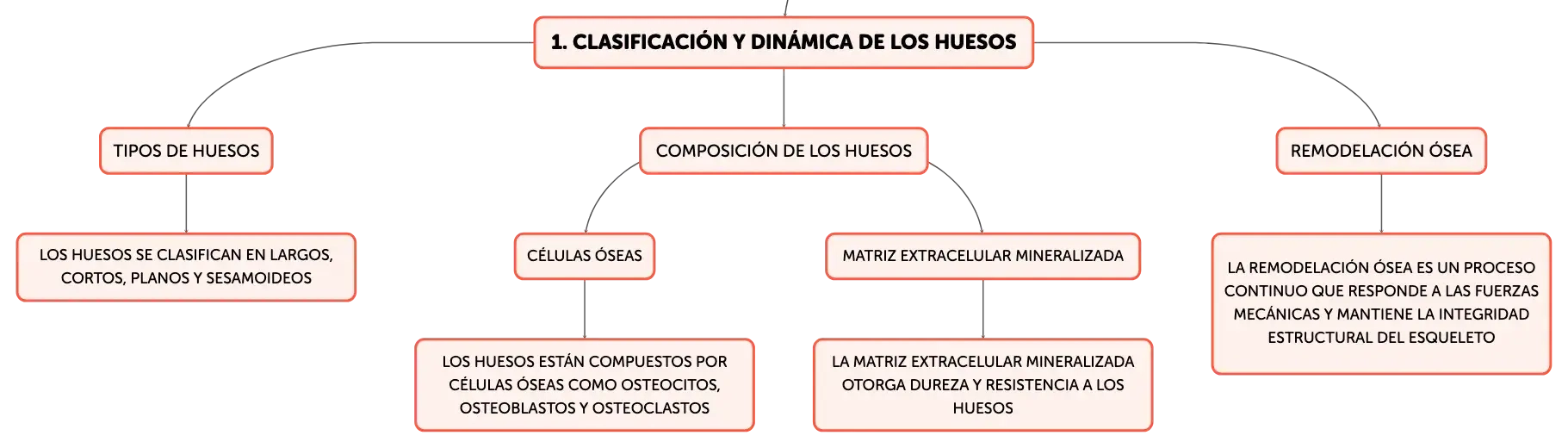 1. CLASIFICACIÓN Y DINÁMICA DE LOS HUESOS

TIPOS DE HUESOS

LOS HUESOS SE CLASIFICAN EN LARGOS, CORTOS, PLANOS Y SESAMOIDEOS

COMPOSICIÓN DE LOS HUESOS

CÉLULAS ÓSEAS

LOS HUESOS ESTÁN COMPUESTOS POR CÉLULAS ÓSEAS COMO OSTEOCITOS, OSTEOBLASTOS Y OSTEOCLASTOS

MATRIZ EXTRACELULAR MINERALIZADA

LA MATRIZ EXTRACELULAR MINERALIZADA OTORGA DUREZA Y RESISTENCIA A LOS HUESOS

REMODELACIÓN ÓSEA

LA REMODELACIÓN ÓSEA ES UN PROCESO CONTINUO QUE RESPONDE A LAS FUERZAS MECÁNICAS Y MANTIENE LA INTEGRIDAD ESTRUCTURAL DEL ESQUELETO